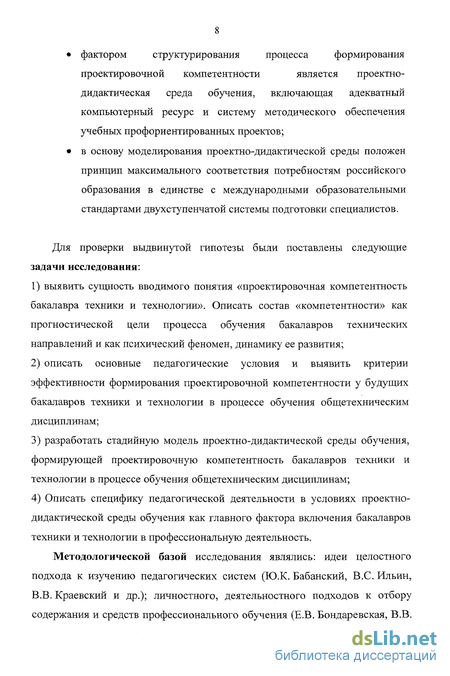 8

• фактором структурирования процесса формирования проектировочной компетентности является проектно-дидактическая среда обучения, включающая адекватный компьютерный ресурс и систему методического обеспечения учебных профориентированных проектов;

• в основу моделирования проектно-дидактической среды положен принцип максимального соответствия потребностям российского образования в единстве с международными образовательными стандартами двухступенчатой системы подготовки специалистов.

Для проверки выдвинутой гипотезы были поставлены следующие **задачи исследования**:

1) выявить сущность вводимого понятия «проектировочная компетентность бакалавра техники и технологии». Описать состав «компетентности» как прогностической цели процесса обучения бакалавров технических направлений и как психический феномен, динамику ее развития;

2) описать основные педагогические условия и выявить критерии эффективности формирования проектировочной компетентности у будущих бакалавров техники и технологии в процессе обучения общетехническим дисциплинам;

3) разработать стадийную модель проектно-дидактической среды обучения, формирующей проектировочную компетентность бакалавров техники и технологии в процессе обучения общетехническим дисциплинам;

4) Описать специфику педагогической деятельности в условиях проектно-дидактической среды обучения как главного фактора включения бакалавров техники и технологии в профессиональную деятельность.

**Методологической базой** исследования являлись: идеи целостного подхода к изучению педагогических систем (Ю.К. Бабанский, В.С. Ильин, В.В. Краевский и др.); личностного, деятельностного подходов к отбору содержания и средств профессионального обучения (Е.В. Бондаревская, В.В.

dsLib.net
библиотека диссертаций